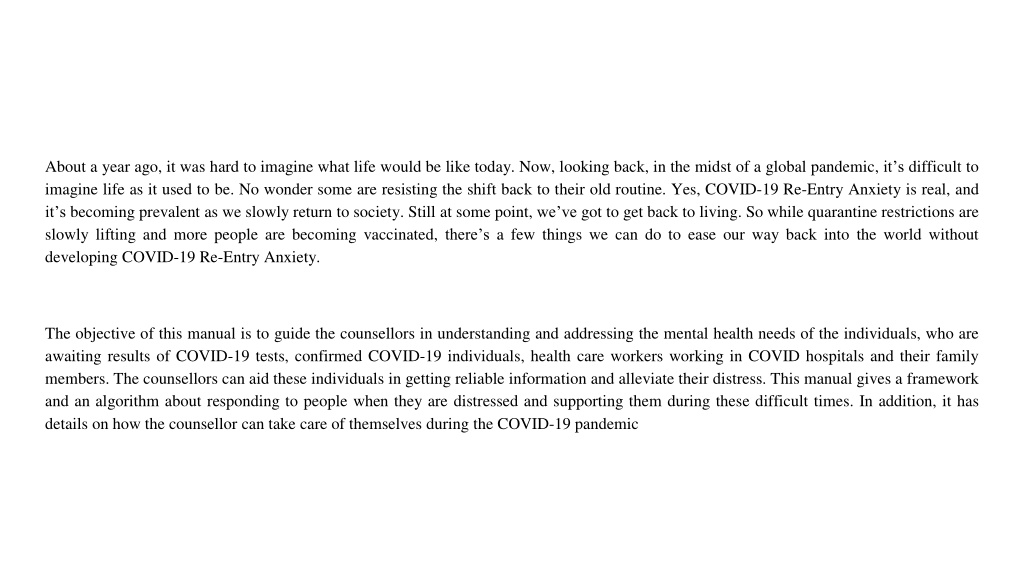 About a year ago, it was hard to imagine what life would be like today. Now, looking back, in the midst of a global pandemic, it’s difficult to imagine life as it used to be. No wonder some are resisting the shift back to their old routine. Yes, COVID-19 Re-Entry Anxiety is real, and it’s becoming prevalent as we slowly return to society. Still at some point, we’ve got to get back to living. So while quarantine restrictions are slowly lifting and more people are becoming vaccinated, there’s a few things we can do to ease our way back into the world without developing COVID-19 Re-Entry Anxiety.

The objective of this manual is to guide the counsellors in understanding and addressing the mental health needs of the individuals, who are awaiting results of COVID-19 tests, confirmed COVID-19 individuals, health care workers working in COVID hospitals and their family members. The counsellors can aid these individuals in getting reliable information and alleviate their distress. This manual gives a framework and an algorithm about responding to people when they are distressed and supporting them during these difficult times. In addition, it has details on how the counsellor can take care of themselves during the COVID-19 pandemic